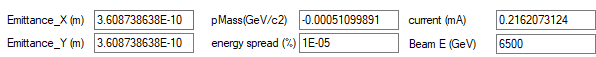 Emittance_X (m) 3.608738638E-10
pMass(GeV/c2) -0.00051099891
current (mA) 0.2162073124
Emittance_Y (m) 3.608738638E-10
energy spread (%) 1E-05
Beam E (GeV) 6500